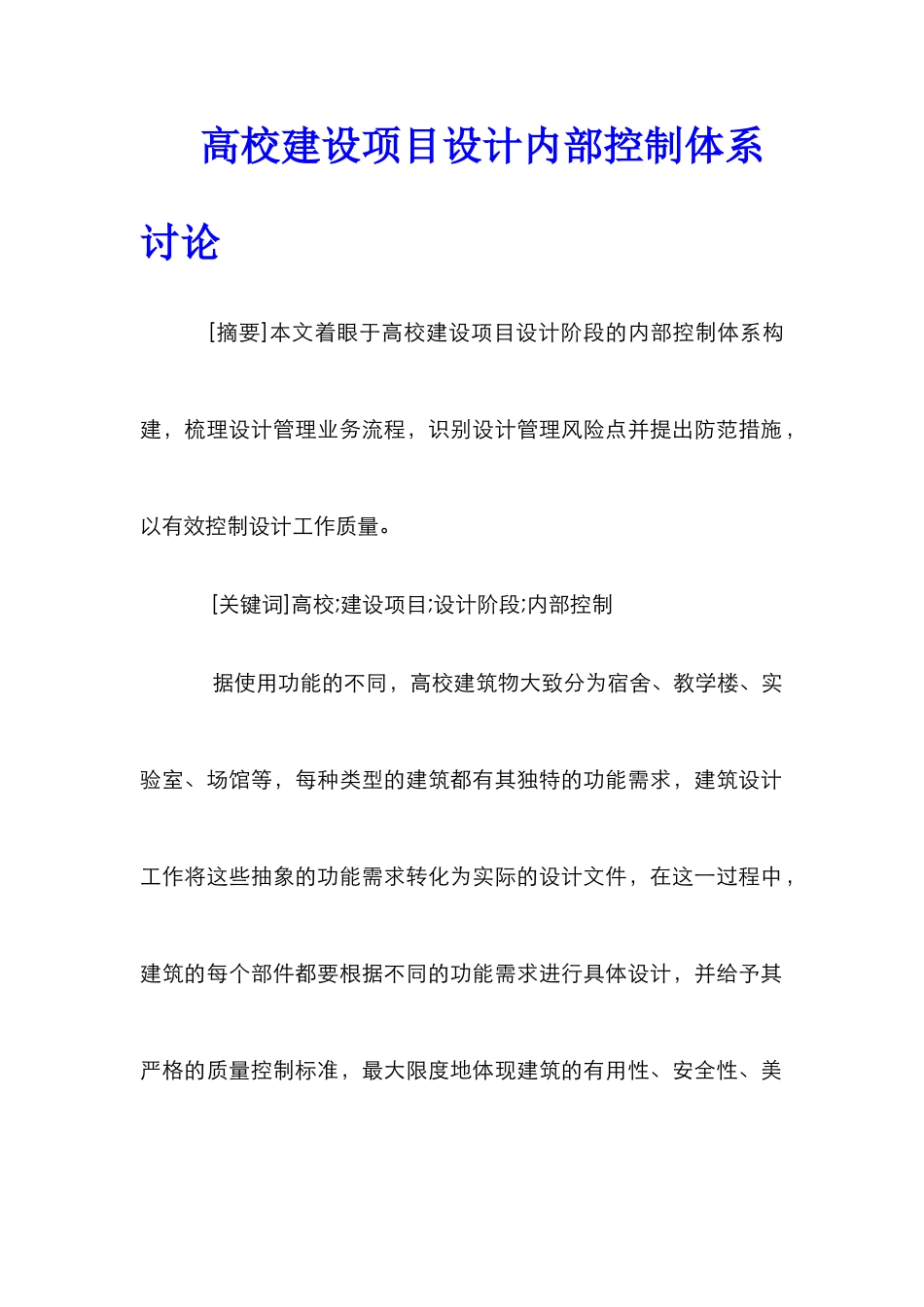 高校建设项目设计内部控制体系讨论

[摘要]本文着眼于高校建设项目设计阶段的内部控制体系构建，梳理设计管理业务流程，识别设计管理风险点并提出防范措施，以有效控制设计工作质量。

[关键词]高校;建设项目;设计阶段;内部控制

据使用功能的不同，高校建筑物大致分为宿舍、教学楼、实验室、场馆等，每种类型的建筑都有其独特的功能需求，建筑设计工作将这些抽象的功能需求转化为实际的设计文件，在这一过程中，建筑的每个部件都要根据不同的功能需求进行具体设计，并给予其严格的质量控制标准，最大限度地体现建筑的有用性、安全性、美